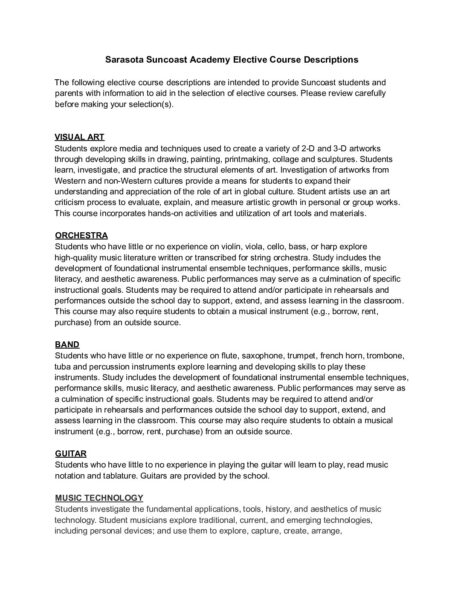 Sarasota Suncoast Academy Elective Course Descriptions

The following elective course descriptions are intended to provide Suncoast students and parents with information to aid in the selection of elective courses. Please review carefully before making your selection(s).

VISUAL ART
Students explore media and techniques used to create a variety of 2-D and 3-D artworks through developing skills in drawing, painting, printmaking, collage and sculptures. Students learn, investigate, and practice the structural elements of art. Investigation of artworks from Western and non-Western cultures provide a means for students to expand their understanding and appreciation of the role of art in global culture. Student artists use an art criticism process to evaluate, explain, and measure artistic growth in personal or group works. This course incorporates hands-on activities and utilization of art tools and materials.

ORCHESTRA
Students who have little or no experience on violin, viola, cello, bass, or harp explore high-quality music literature written or transcribed for string orchestra. Study includes the development of foundational instrumental ensemble techniques, performance skills, music literacy, and aesthetic awareness. Public performances may serve as a culmination of specific instructional goals. Students may be required to attend and/or participate in rehearsals and performances outside the school day to support, extend, and assess learning in the classroom. This course may also require students to obtain a musical instrument (e.g., borrow, rent, purchase) from an outside source.

BAND
Students who have little or no experience on flute, saxophone, trumpet, french horn, trombone, tuba and percussion instruments explore learning and developing skills to play these instruments. Study includes the development of foundational instrumental ensemble techniques, performance skills, music literacy, and aesthetic awareness. Public performances may serve as a culmination of specific instructional goals. Students may be required to attend and/or participate in rehearsals and performances outside the school day to support, extend, and assess learning in the classroom. This course may also require students to obtain a musical instrument (e.g., borrow, rent, purchase) from an outside source.

GUITAR
Students who have little to no experience in playing the guitar will learn to play, read music notation and tablature. Guitars are provided by the school.

MUSIC TECHNOLOGY
Students investigate the fundamental applications, tools, history, and aesthetics of music technology. Student musicians explore traditional, current, and emerging technologies, including personal devices; and use them to explore, capture, create, arrange,